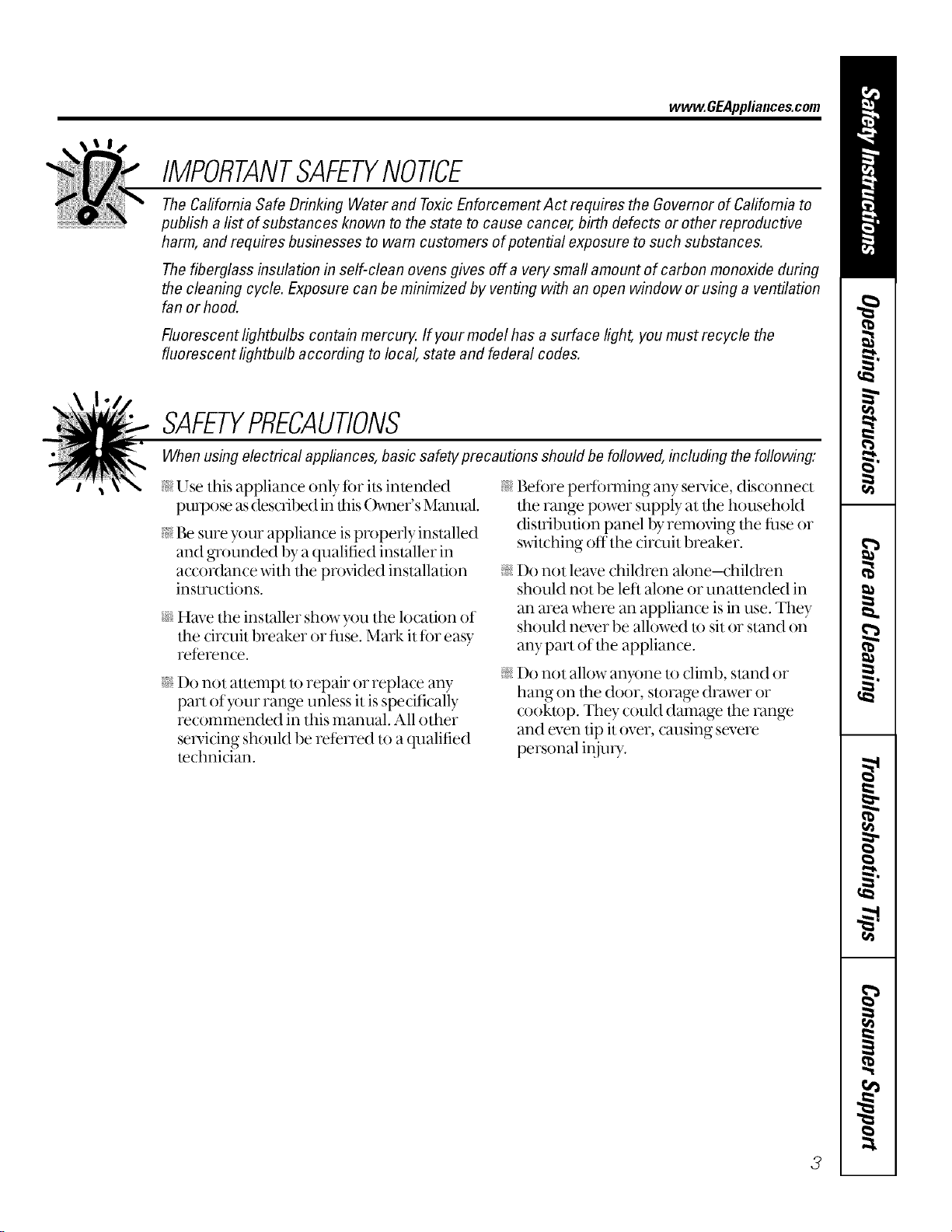 www.GEAppliances.com

IMPORTANT SAFETY NOTICE

The California Safe Drinking Water and Toxic Enforcement Act requires the Governor of California to publish a list of substances known to the state to cause cancer, birth defects or other reproductive harm, and requires businesses to warn customers of potential exposure to such substances.

The fiberglass insulation in self-clean ovens gives off a very small amount of carbon monoxide during the cleaning cycle. Exposure can be minimized by venting with an open window or using a ventilation fan or hood.

Fluorescent lightbulbs contain mercury. If your model has a surface light, you must recycle the fluorescent lightbulb according to local, state and federal codes.

SAFETY PRECAUTIONS

When using electrical appliances, basic safety precautions should be followed, including the following:

Use this appliance only for its intended purpose as described in this Owner's Manual.

Be sure your appliance is properly installed and grounded by a qualified installer in accordance with the provided installation instructions.

Have the installer show you the location of the circuit breaker or fuse. Mark it for easy reference.

Do not attempt to repair or replace any part of your range unless it is specifically recommended in this manual. All other servicing should be referred to a qualified technician.

Before performing any service, disconnect the range power supply at the household distribution panel by removing the fuse or switching off the circuit breaker.

Do not leave children alone—children should not be left alone or unattended in an area where an appliance is in use. They should never be allowed to sit or stand on any part of the appliance.

Do not allow anyone to climb, stand or hang on the door, storage drawer or cooktop. They could damage the range and even tip it over, causing severe personal injury.

Safety Instructions

Operating Instructions

Care and Cleaning

Troubleshooting Tips

Consumer Support

3